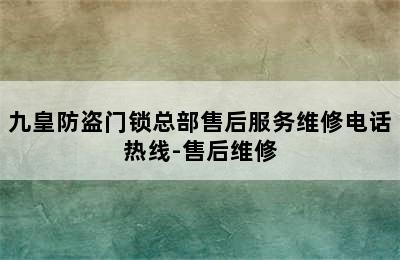 九皇防盗门锁总部售后服务维修电话热线-售后维修